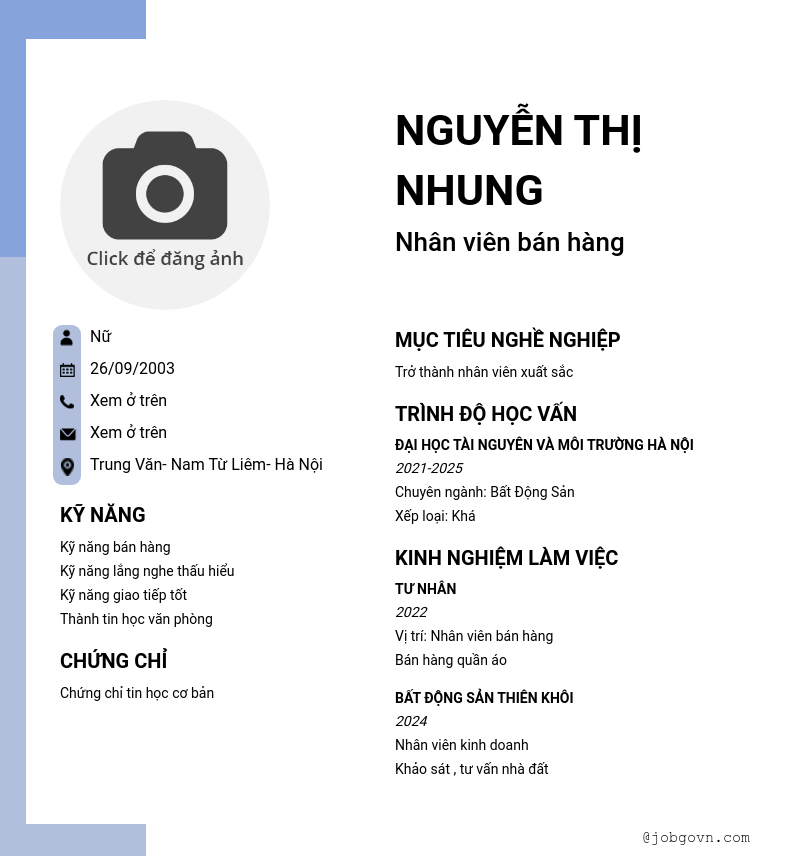 Click để đăng ảnh

Nữ
26/09/2003
Xem ở trên
Xem ở trên
Trung Văn- Nam Từ Liêm- Hà Nội

KỸ NĂNG

Kỹ năng bán hàng
Kỹ năng lắng nghe thấu hiểu
Kỹ năng giao tiếp tốt
Thành tin học văn phòng

CHỨNG CHỈ

Chứng chỉ tin học cơ bản

NGUYỄN THỊ NHUNG

Nhân viên bán hàng

MỤC TIÊU NGHỀ NGHIỆP

Trở thành nhân viên xuất sắc

TRÌNH ĐỘ HỌC VẤN

ĐẠI HỌC TÀI NGUYÊN VÀ MÔI TRƯỜNG HÀ NỘI
2021-2025
Chuyên ngành: Bất Động Sản
Xếp loại: Khá

KINH NGHIỆM LÀM VIỆC

TƯ NHÂN
2022
Vị trí: Nhân viên bán hàng
Bán hàng quần áo

BẤT ĐỘNG SẢN THIÊN KHÔI
2024
Nhân viên kinh doanh
Khảo sát , tư vấn nhà đất

@jobgovn.com